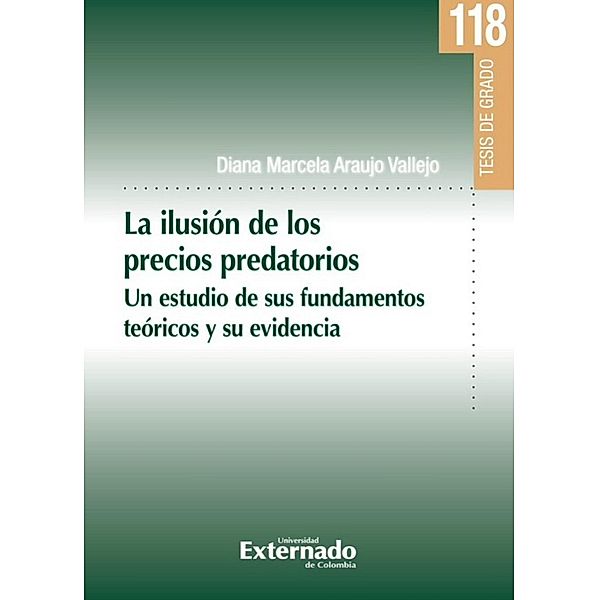 118

TESIS DE GRADO

Diana Marcela Araujo Vallejo

La ilusión de los precios predatorios

Un estudio de sus fundamentos teóricos y su evidencia

Universidad
Externado
de Colombia